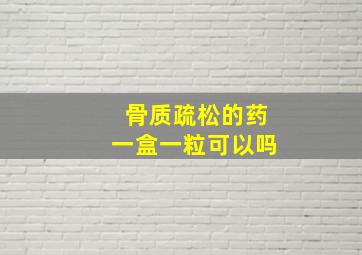 骨质疏松的药
一盒一粒可以吗